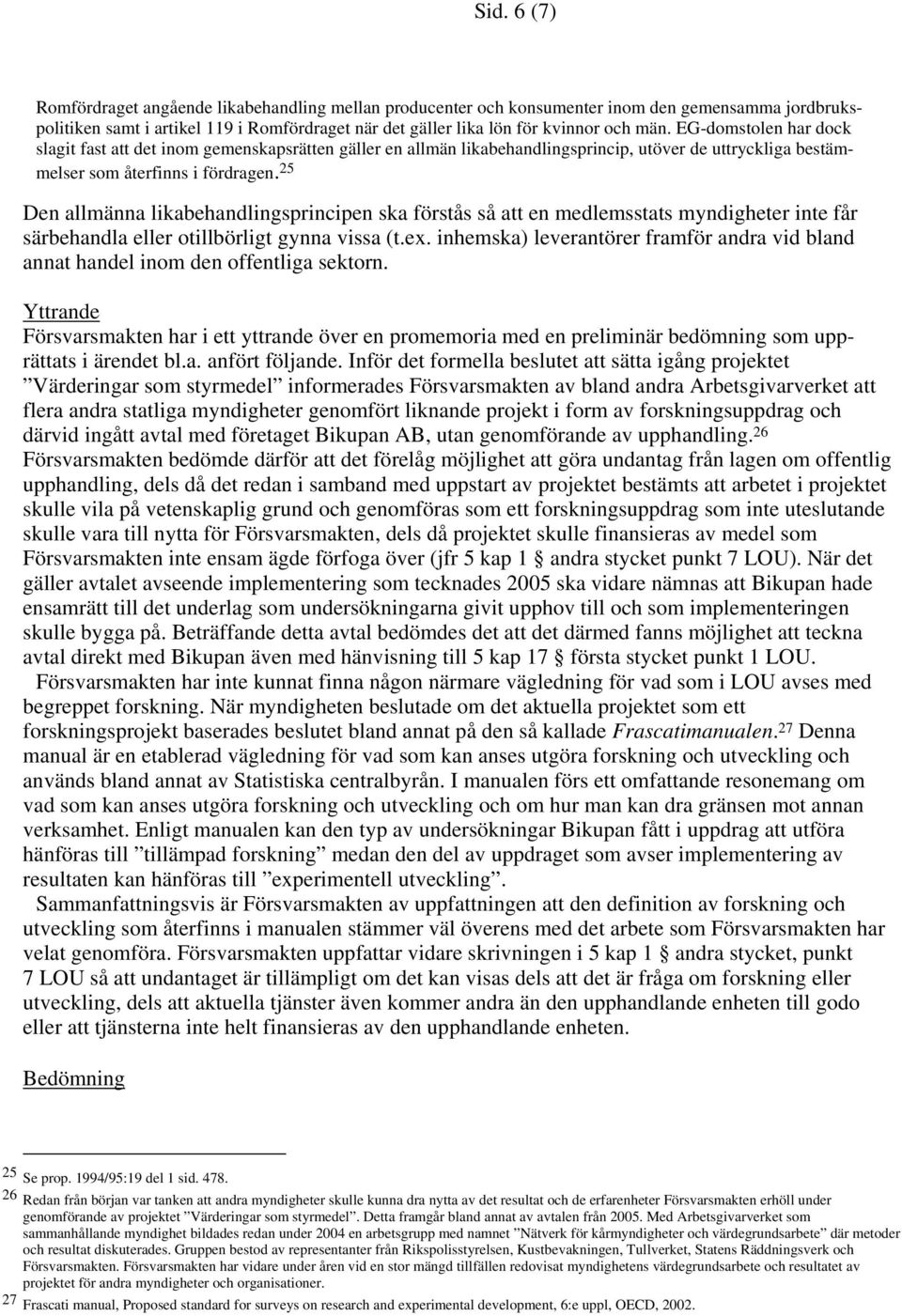 Sid. 6 (7)

Romfördraget angående likabehandling mellan producenter och konsumenter inom den gemensamma jordbrukspolitiken samt i artikel 119 i Romfördraget när det gäller lika lön för kvinnor och män. EG-domstolen har dock slagit fast att det inom gemenskapsrätten gäller en allmän likabehandlingsprincip, utöver de uttryckliga bestämmelser som återfinns i fördragen.$^{25}$

Den allmänna likabehandlingsprincipen ska förstås så att en medlemsstats myndigheter inte får särbehandla eller otillbörligt gynna vissa (t.ex. inhemska) leverantörer framför andra vid bland annat handel inom den offentliga sektorn.

Yttrande
Försvarsmakten har i ett yttrande över en promemoria med en preliminär bedömning som upprättats i ärendet bl.a. anfört följande. Inför det formella beslutet att sätta igång projektet ”Värderingar som styrmedel” informerades Försvarsmakten av bland andra Arbetsgivarverket att flera andra statliga myndigheter genomfört liknande projekt i form av forskningsuppdrag och därvid ingått avtal med företaget Bikupan AB, utan genomförande av upphandling.$^{26}$ Försvarsmakten bedömde därför att det förelåg möjlighet att göra undantag från lagen om offentlig upphandling, dels då det redan i samband med uppstart av projektet bestämts att arbetet i projektet skulle vila på vetenskaplig grund och genomföras som ett forskningsuppdrag som inte uteslutande skulle vara till nytta för Försvarsmakten, dels då projektet skulle finansieras av medel som Försvarsmakten inte ensam ägde förfoga över (jfr 5 kap 1 § andra stycket punkt 7 LOU). När det gäller avtalet avseende implementering som tecknades 2005 ska vidare nämnas att Bikupan hade ensamrätt till det underlag som undersökningarna givit upphov till och som implementeringen skulle bygga på. Beträffande detta avtal bedömdes det att det därmed fanns möjlighet att teckna avtal direkt med Bikupan även med hänvisning till 5 kap 17 § första stycket punkt 1 LOU.
Försvarsmakten har inte kunnat finna någon närmare vägledning för vad som i LOU avses med begreppet forskning. När myndigheten beslutade om det aktuella projektet som ett forskningsprojekt baserades beslutet bland annat på den så kallade Frascatimanualen.$^{27}$ Denna manual är en etablerad vägledning för vad som kan anses utgöra forskning och utveckling och används bland annat av Statistiska centralbyrån. I manualen förs ett omfattande resonemang om vad som kan anses utgöra forskning och utveckling och om hur man kan dra gränsen mot annan verksamhet. Enligt manualen kan den typ av undersökningar Bikupan fått i uppdrag att utföra hänföras till ”tillämpad forskning” medan den del av uppdraget som avser implementering av resultaten kan hänföras till ”experimentell utveckling”.
Sammanfattningsvis är Försvarsmakten av uppfattningen att den definition av forskning och utveckling som återfinns i manualen stämmer väl överens med det arbete som Försvarsmakten har velat genomföra. Försvarsmakten uppfattar vidare skrivningen i 5 kap 1 § andra stycket, punkt 7 LOU så att undantaget är tillämpligt om det kan visas dels att det är fråga om forskning eller utveckling, dels att aktuella tjänster även kommer andra än den upphandlande enheten till godo eller att tjänsterna inte helt finansieras av den upphandlande enheten.

Bedömning

25 Se prop. 1994/95:19 del 1 sid. 478.
26 Redan från början var tanken att andra myndigheter skulle kunna dra nytta av det resultat och de erfarenheter Försvarsmakten erhöll under genomförande av projektet ”Värderingar som styrmedel”. Detta framgår bland annat av avtalen från 2005. Med Arbetsgivarverket som sammanhållande myndighet bildades redan under 2004 en arbetsgrupp med namnet ”Nätverk för kårmyndigheter och värdegrundsarbete” där metoder och resultat diskuterades. Gruppen bestod av representanter från Rikspolisstyrelsen, Kustbevakningen, Tullverket, Statens Räddningsverk och Försvarsmakten. Försvarsmakten har vidare under åren vid en stor mängd tillfällen redovisat myndighetens värdegrundsarbete och resultatet av projektet för andra myndigheter och organisationer.
27 Frascati manual, Proposed standard for surveys on research and experimental development, 6:e uppl, OECD, 2002.